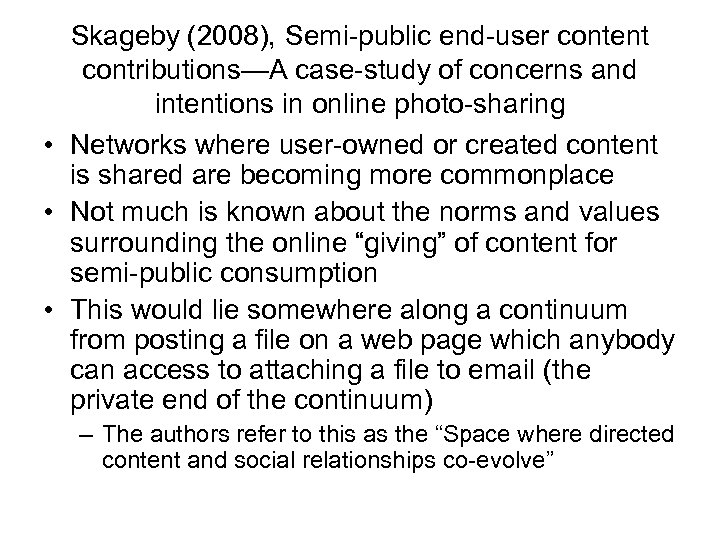 Skageby (2008), Semi-public end-user content contributions—A case-study of concerns and intentions in online photo-sharing

• Networks where user-owned or created content is shared are becoming more commonplace
• Not much is known about the norms and values surrounding the online “giving” of content for semi-public consumption
• This would lie somewhere along a continuum from posting a file on a web page which anybody can access to attaching a file to email (the private end of the continuum)
– The authors refer to this as the “Space where directed content and social relationships co-evolve”